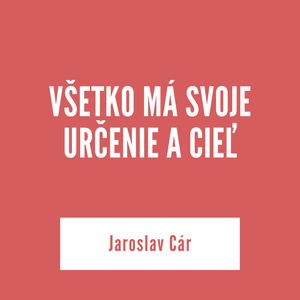 VŠETKO MÁ SVOJE URČENIE A CIEĽ

Jaroslav Cár